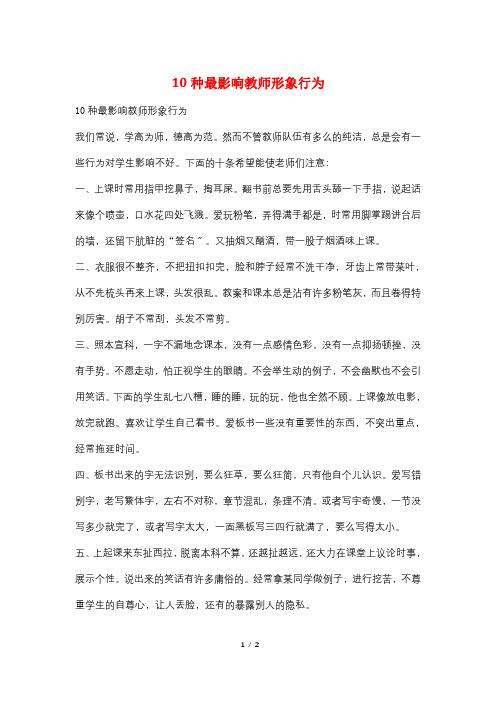 10 种最影响教师形象行为

10 种最影响教师形象行为

我们常说，学高为师，德高为范。然而不管教师队伍有多么的纯洁，总是会有一些行为对学生影响不好。下面的十条希望能使老师们注意：

一、上课时常用指甲挖鼻子，掏耳屎。翻书前总要先用舌头舔一下手指，说起话来像个喷壶，口水花四处飞溅。爱玩粉笔，弄得满手都是，时常用脚掌踢讲台后的墙，还留下肮脏的“签名”。又抽烟又酗酒，带一股子烟酒味上课。

二、衣服很不整齐，不把扭扣扣完，脸和脖子经常不洗干净，牙齿上常带菜叶，从不先梳头再来上课，头发很乱。教案和课本总是沾有许多粉笔灰，而且卷得特别厉害。胡子不常刮，头发不常剪。

三、照本宣科，一字不漏地念课本，没有一点感情色彩，没有一点抑扬顿挫，没有手势。不愿走动，怕正视学生的眼睛。不会举生动的例子，不会幽默也不会引用笑话。下面的学生乱七八糟，睡的睡，玩的玩，他也全然不顾。上课像放电影，放完就跑。喜欢让学生自己看书。爱板书一些没有重要性的东西，不突出重点，经常拖延时间。

四、板书出来的字无法识别，要么狂草，要么狂简，只有他自个儿认识。爱写错别字，老写繁体字，左右不对称，章节混乱，条理不清。或者写字奇慢，一节没写多少就完了，或者写字太大，一面黑板写三四行就满了，要么写得太小。

五、上起课来东扯西拉，脱离本科不算，还越扯越远，还大力在课堂上议论时事，展示个性。说出来的笑话有许多庸俗的。经常拿某同学做例子，进行挖苦，不尊重学生的自尊心，让人丢脸，还有的暴露别人的隐私。

1 / 2